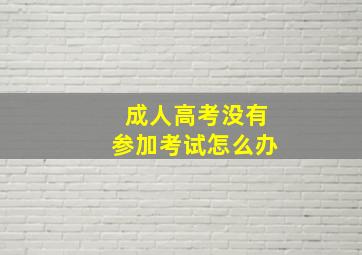 成人高考没有
参加考试怎么办